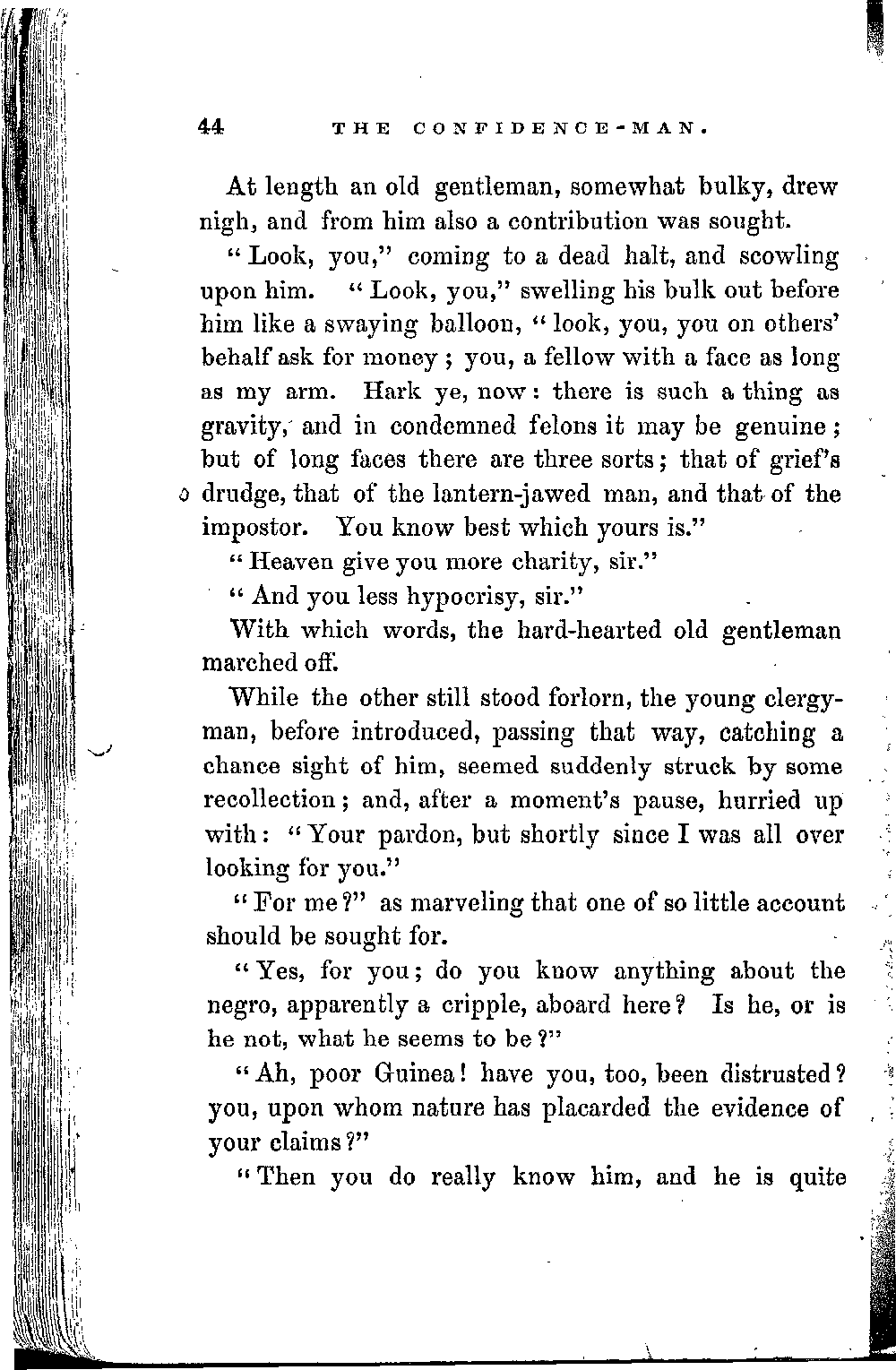 44 THE CONFIDENCE-MAN.

At length an old gentleman, somewhat bulky, drew nigh, and from him also a contribution was sought.

"Look, you," coming to a dead halt, and scowling upon him. "Look, you," swelling his bulk out before him like a swaying balloon, "look, you, you on others' behalf ask for money; you, a fellow with a face as long as my arm. Hark ye, now: there is such a thing as gravity, and in condemned felons it may be genuine; but of long faces there are three sorts; that of grief's drudge, that of the lantern-jawed man, and that of the impostor. You know best which yours is."

"Heaven give you more charity, sir."

"And you less hypocrisy, sir."

With which words, the hard-hearted old gentleman marched off.

While the other still stood forlorn, the young clergyman, before introduced, passing that way, catching a chance sight of him, seemed suddenly struck by some recollection; and, after a moment's pause, hurried up with: "Your pardon, but shortly since I was all over looking for you."

"For me?" as marveling that one of so little account should be sought for.

"Yes, for you; do you know anything about the negro, apparently a cripple, aboard here? Is he, or is he not, what he seems to be?"

"Ah, poor Guinea! have you, too, been distrusted? you, upon whom nature has placarded the evidence of your claims?"

"Then you do really know him, and he is quite